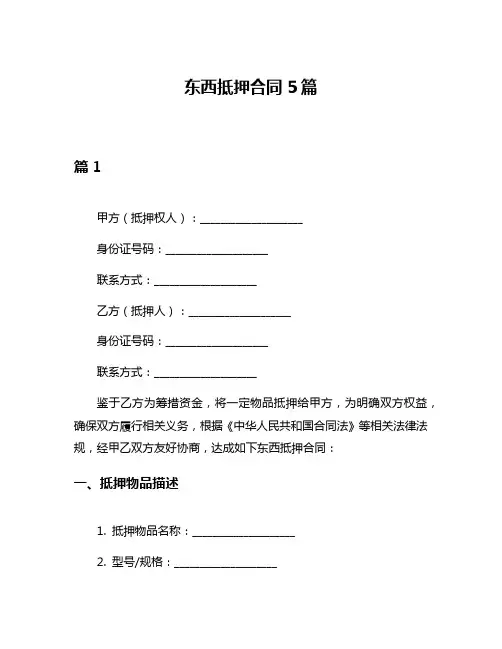 东西抵押合同 5 篇

篇 1

甲方（抵押权人）：__________________

身份证号码：__________________

联系方式：__________________

乙方（抵押人）：__________________

身份证号码：__________________

联系方式：__________________

鉴于乙方为筹措资金，将一定物品抵押给甲方，为明确双方权益，确保双方履行相关义务，根据《中华人民共和国合同法》等相关法律法规，经甲乙双方友好协商，达成如下东西抵押合同：

一、抵押物品描述

1. 抵押物品名称：__________________

2. 型号/规格：__________________